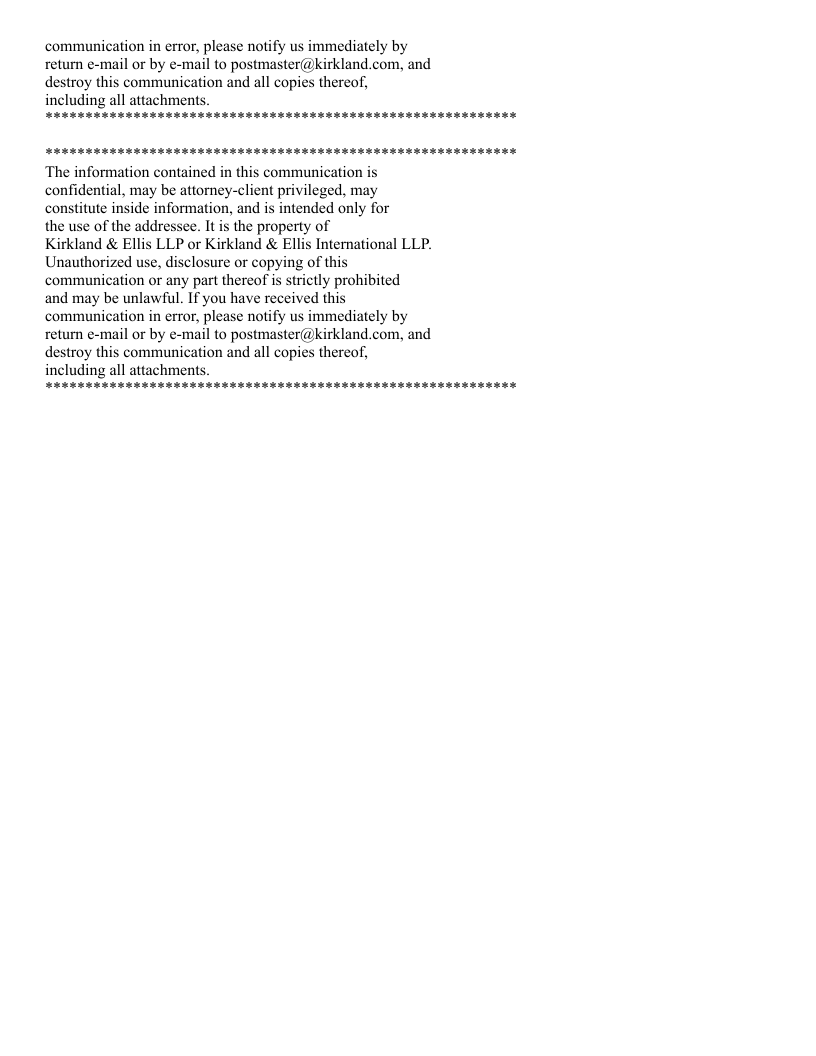 communication in error, please notify us immediately by return e-mail or by e-mail to postmaster@kirkland.com, and destroy this communication and all copies thereof, including all attachments.
***********************************************************

***********************************************************
The information contained in this communication is confidential, may be attorney-client privileged, may constitute inside information, and is intended only for the use of the addressee. It is the property of Kirkland & Ellis LLP or Kirkland & Ellis International LLP. Unauthorized use, disclosure or copying of this communication or any part thereof is strictly prohibited and may be unlawful. If you have received this communication in error, please notify us immediately by return e-mail or by e-mail to postmaster@kirkland.com, and destroy this communication and all copies thereof, including all attachments.
***********************************************************